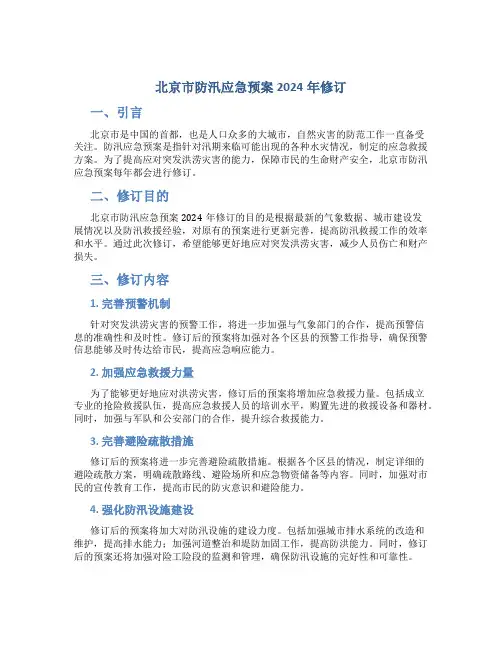 北京市防汛应急预案 2024 年修订

一、引言

北京市是中国的首都，也是人口众多的大城市，自然灾害的防范工作一直备受关注。防汛应急预案是指针对汛期来临可能出现的各种水灾情况，制定的应急救援方案。为了提高应对突发洪涝灾害的能力，保障市民的生命财产安全，北京市防汛应急预案每年都会进行修订。

二、修订目的

北京市防汛应急预案 2024 年修订的目的是根据最新的气象数据、城市建设发展情况以及防汛救援经验，对原有的预案进行更新完善，提高防汛救援工作的效率和水平。通过此次修订，希望能够更好地应对突发洪涝灾害，减少人员伤亡和财产损失。

三、修订内容

1. 完善预警机制

针对突发洪涝灾害的预警工作，将进一步加强与气象部门的合作，提高预警信息的准确性和及时性。修订后的预案将加强对各个区县的预警工作指导，确保预警信息能够及时传达给市民，提高应急响应能力。

2. 加强应急救援力量

为了能够更好地应对洪涝灾害，修订后的预案将增加应急救援力量。包括成立专业的抢险救援队伍，提高应急救援人员的培训水平，购置先进的救援设备和器材。同时，加强与军队和公安部门的合作，提升综合救援能力。

3. 完善避险疏散措施

修订后的预案将进一步完善避险疏散措施。根据各个区县的情况，制定详细的避险疏散方案，明确疏散路线、避险场所和应急物资储备等内容。同时，加强对市民的宣传教育工作，提高市民的防灾意识和避险能力。

4. 强化防汛设施建设

修订后的预案将加大对防汛设施的建设力度。包括加强城市排水系统的改造和维护，提高排水能力；加强河道整治和堤防加固工作，提高防洪能力。同时，修订后的预案还将加强对险工险段的监测和管理，确保防汛设施的完好性和可靠性。